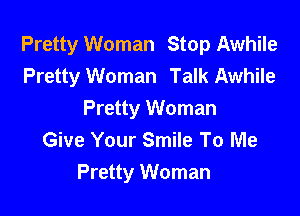 Pretty Woman Stop Awhile

Pretty Woman Talk Awhile

Pretty Woman

Give Your Smile To Me

Pretty Woman